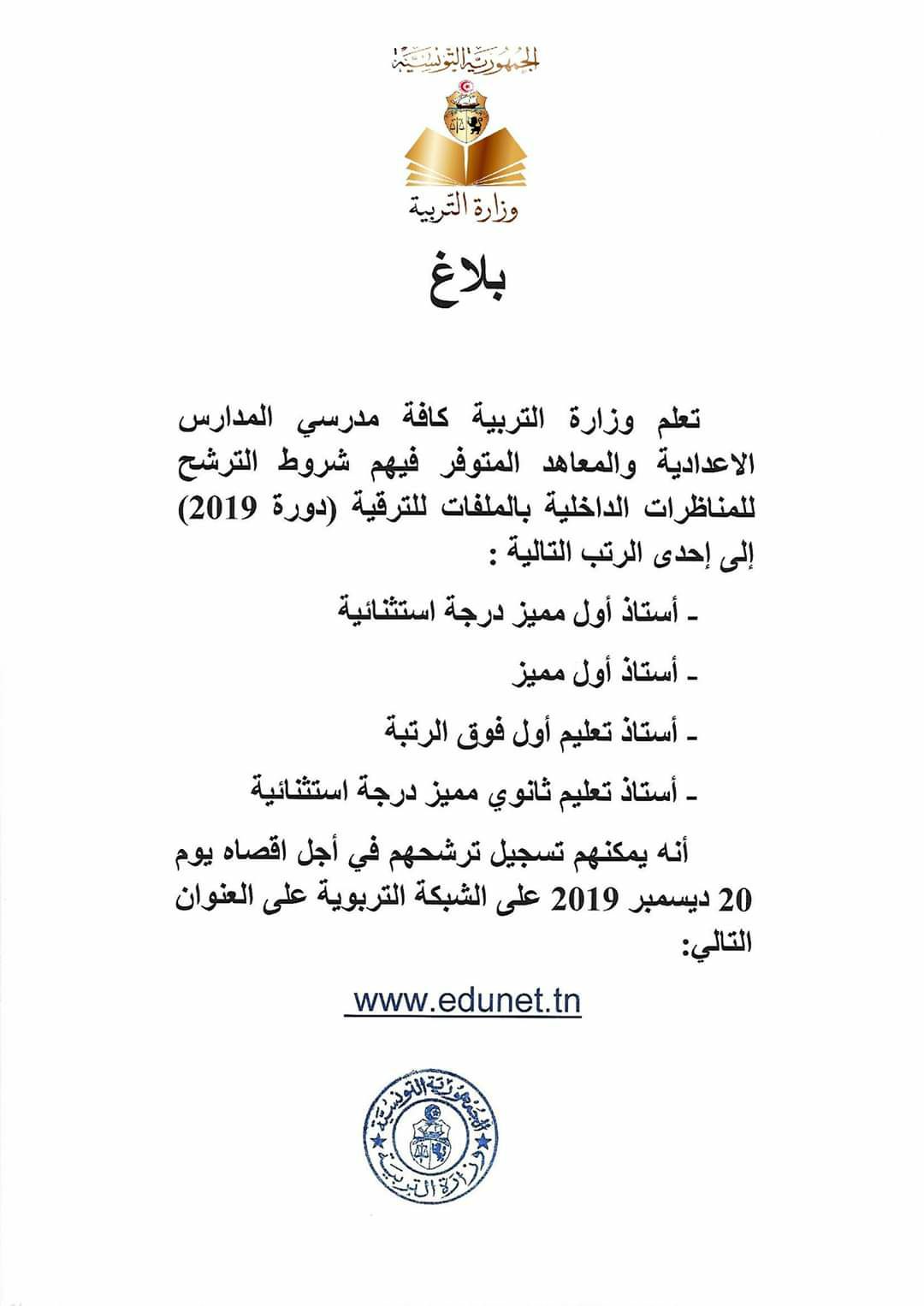 الجمهورية التونسية

وزارة التربية

بلاغ

تعلم وزارة التربية كافة مدرسي المدارس الاعدادية والمعاهد المتوفر فيهم شروط الترشح للمناظرات الداخلية بالملفات للترقية (دورة 2019) إلى إحدى الرتب التالية :

- أستاذ أول مميز درجة استثنائية

- أستاذ أول مميز

- أستاذ تعليم أول فوق الرتبة

- أستاذ تعليم ثانوي مميز درجة استثنائية

أنه يمكنهم تسجيل ترشحهم في أجل اقصاه يوم 20 ديسمبر 2019 على الشبكة التربوية على العنوان التالي:

www.edunet.tn

الجمهورية التونسية
وزارة التربية